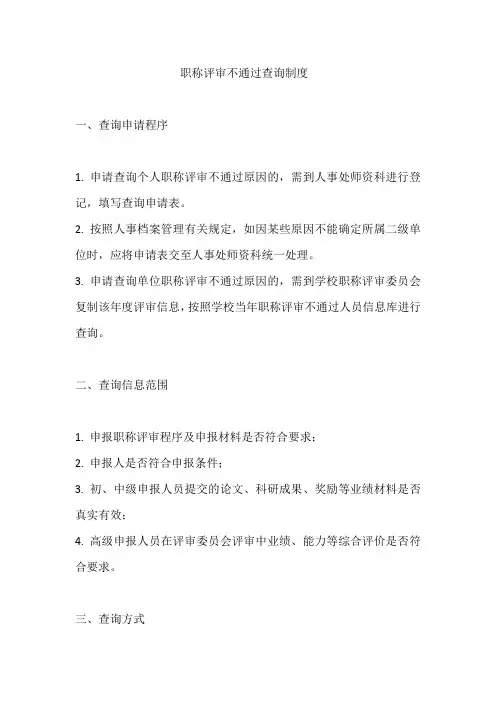 职称评审不通过查询制度

一、查询申请程序

1. 申请查询个人职称评审不通过原因的，需到人事处师资科进行登记，填写查询申请表。

2. 按照人事档案管理有关规定，如因某些原因不能确定所属二级单位时，应将申请表交至人事处师资科统一处理。

3. 申请查询单位职称评审不通过原因的，需到学校职称评审委员会复制该年度评审信息，按照学校当年职称评审不通过人员信息库进行查询。

二、查询信息范围

1. 申报职称评审程序及申报材料是否符合要求；

2. 申报人是否符合申报条件；

3. 初、中级申报人员提交的论文、科研成果、奖励等业绩材料是否真实有效；

4. 高级申报人员在评审委员会评审中业绩、能力等综合评价是否符合要求。

三、查询方式